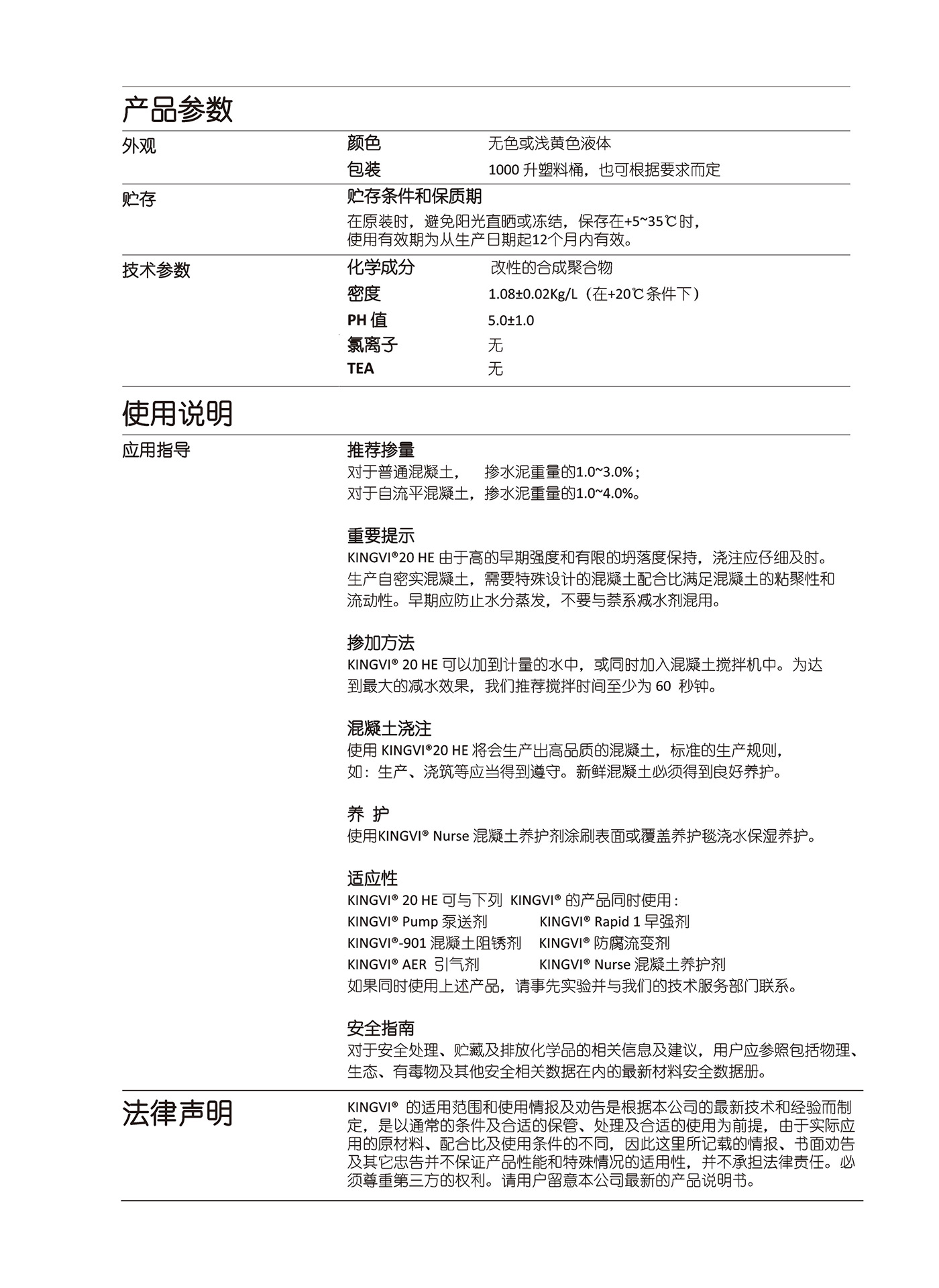 产品参数

外观
颜色 无色或浅黄色液体
包装 1000 升塑料桶，也可根据要求而定

贮存
贮存条件和保质期
在原装时，避免阳光直晒或冻结，保存在+5~35℃时，使用有效期为从生产日期起12个月内有效。

技术参数
化学成分 改性的合成聚合物
密度 1.08±0.02Kg/L（在+20℃条件下）
PH 值 5.0±1.0
氯离子 无
TEA 无

使用说明

应用指导
推荐掺量
对于普通混凝土， 掺水泥重量的1.0~3.0%；
对于自流平混凝土，掺水泥重量的1.0~4.0%。

重要提示
KINGVI®20 HE 由于高的早期强度和有限的坍落度保持，浇注应仔细及时。生产自密实混凝土，需要特殊设计的混凝土配合比满足混凝土的粘聚性和流动性。早期应防止水分蒸发，不要与萘系减水剂混用。

掺加方法
KINGVI® 20 HE 可以加到计量的水中，或同时加入混凝土搅拌机中。为达到最大的减水效果，我们推荐搅拌时间至少为 60 秒钟。

混凝土浇注
使用 KINGVI®20 HE 将会生产出高品质的混凝土，标准的生产规则，如：生产、浇筑等应当得到遵守。新鲜混凝土必须得到良好养护。

养 护
使用KINGVI® Nurse 混凝土养护剂涂刷表面或覆盖养护毯浇水保湿养护。

适应性
KINGVI® 20 HE 可与下列 KINGVI® 的产品同时使用：
KINGVI® Pump 泵送剂 KINGVI® Rapid 1 早强剂
KINGVI®-901 混凝土阻锈剂 KINGVI® 防腐流变剂
KINGVI® AER 引气剂 KINGVI® Nurse 混凝土养护剂
如果同时使用上述产品，请事先实验并与我们的技术服务部门联系。

安全指南
对于安全处理、贮藏及排放化学品的相关信息及建议，用户应参照包括物理、生态、有毒物及其他安全相关数据在内的最新材料安全数据册。

法律声明
KINGVI® 的适用范围和使用情报及劝告是根据本公司的最新技术和经验而制定，是以通常的条件及合适的保管、处理及合适的使用为前提，由于实际应用的原材料、配合比及使用条件的不同，因此这里所记载的情报、书面劝告及其它忠告并不保证产品性能和特殊情况的适用性，并不承担法律责任。必须尊重第三方的权利。请用户留意本公司最新的产品说明书。